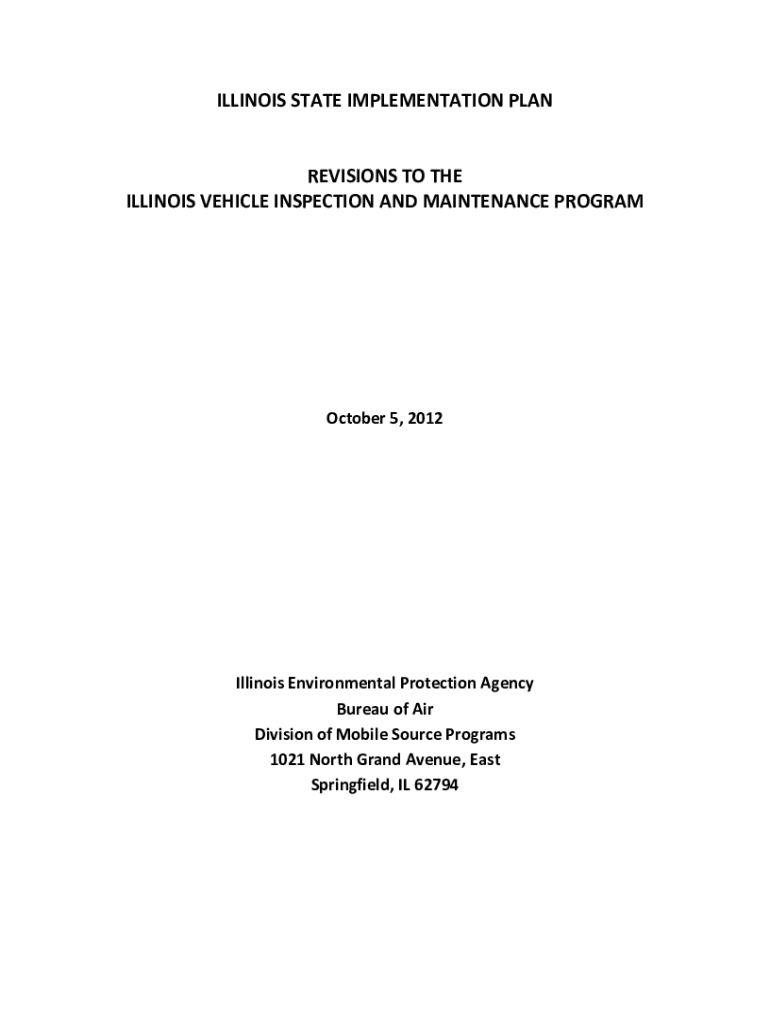 ILLINOIS STATE IMPLEMENTATION PLAN

REVISIONS TO THE
ILLINOIS VEHICLE INSPECTION AND MAINTENANCE PROGRAM

October 5, 2012

Illinois Environmental Protection Agency
Bureau of Air
Division of Mobile Source Programs
1021 North Grand Avenue, East
Springfield, IL 62794